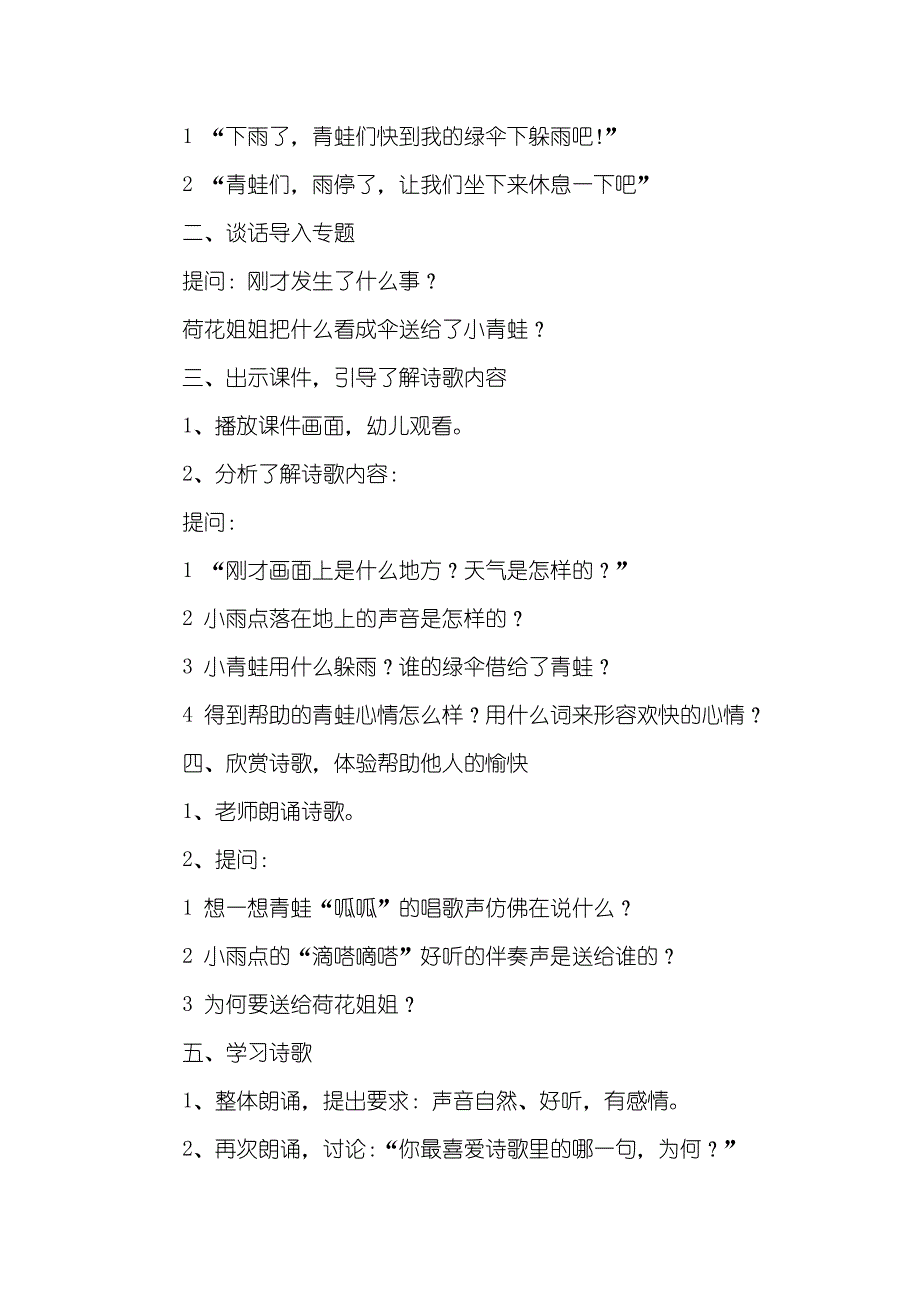 1 “下雨了，青蛙们快到我的绿伞下躲雨吧!”

2 “青蛙们，雨停了，让我们坐下来休息一下吧”

二、谈话导入专题

提问：刚才发生了什么事？

荷花姐姐把什么看成伞送给了小青蛙？

三、出示课件，引导了解诗歌内容

1、播放课件画面，幼儿观看。

2、分析了解诗歌内容：

提问：

1 “刚才画面上是什么地方？天气是怎样的？”

2 小雨点落在地上的声音是怎样的？

3 小青蛙用什么躲雨？谁的绿伞借给了青蛙？

4 得到帮助的青蛙心情怎么样？用什么词来形容欢快的心情？

四、欣赏诗歌，体验帮助他人的愉快

1、老师朗诵诗歌。

2、提问：

1 想一想青蛙“呱呱”的唱歌声仿佛在说什么？

2 小雨点的“滴嗒嘀嗒”好听的伴奏声是送给谁的？

3 为何要送给荷花姐姐？

五、学习诗歌

1、整体朗诵，提出要求：声音自然、好听，有感情。

2、再次朗诵，讨论：“你最喜爱诗歌里的哪一句，为何？”